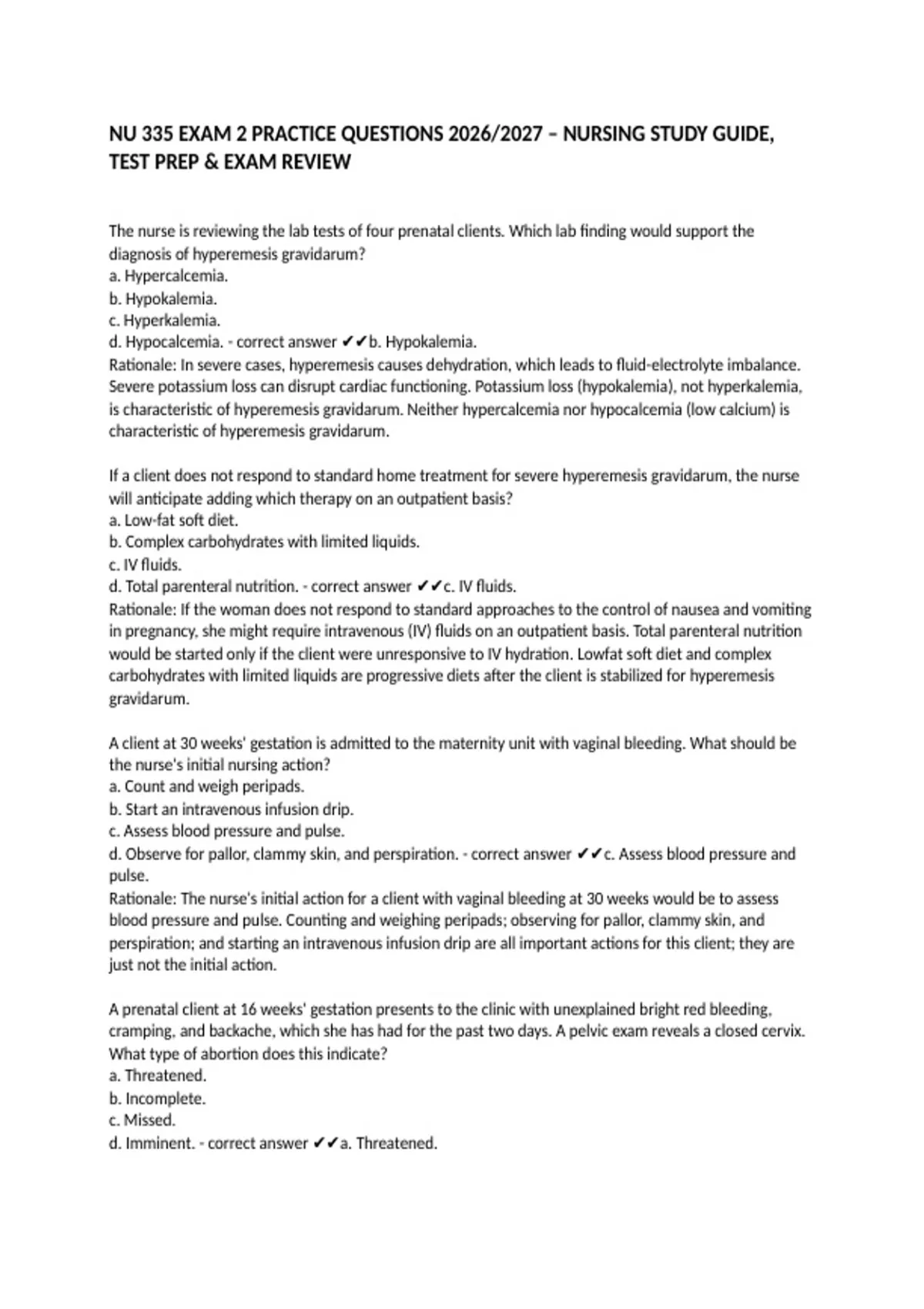 NU 335 EXAM 2 PRACTICE QUESTIONS 2026/2027 – NURSING STUDY GUIDE, TEST PREP & EXAM REVIEW

The nurse is reviewing the lab tests of four prenatal clients. Which lab finding would support the diagnosis of hyperemesis gravidarum?
a. Hypercalcemia.
b. Hypokalemia.
c. Hyperkalemia.
d. Hypocalcemia. - correct answer ✔✔b. Hypokalemia.
Rationale: In severe cases, hyperemesis causes dehydration, which leads to fluid-electrolyte imbalance. Severe potassium loss can disrupt cardiac functioning. Potassium loss (hypokalemia), not hyperkalemia, is characteristic of hyperemesis gravidarum. Neither hypercalcemia nor hypocalcemia (low calcium) is characteristic of hyperemesis gravidarum.

If a client does not respond to standard home treatment for severe hyperemesis gravidarum, the nurse will anticipate adding which therapy on an outpatient basis?
a. Low-fat soft diet.
b. Complex carbohydrates with limited liquids.
c. IV fluids.
d. Total parenteral nutrition. - correct answer ✔✔c. IV fluids.
Rationale: If the woman does not respond to standard approaches to the control of nausea and vomiting in pregnancy, she might require intravenous (IV) fluids on an outpatient basis. Total parenteral nutrition would be started only if the client were unresponsive to IV hydration. Lowfat soft diet and complex carbohydrates with limited liquids are progressive diets after the client is stabilized for hyperemesis gravidarum.

A client at 30 weeks' gestation is admitted to the maternity unit with vaginal bleeding. What should be the nurse's initial nursing action?
a. Count and weigh peripads.
b. Start an intravenous infusion drip.
c. Assess blood pressure and pulse.
d. Observe for pallor, clammy skin, and perspiration. - correct answer ✔✔c. Assess blood pressure and pulse.
Rationale: The nurse's initial action for a client with vaginal bleeding at 30 weeks would be to assess blood pressure and pulse. Counting and weighing peripads; observing for pallor, clammy skin, and perspiration; and starting an intravenous infusion drip are all important actions for this client; they are just not the initial action.

A prenatal client at 16 weeks' gestation presents to the clinic with unexplained bright red bleeding, cramping, and backache, which she has had for the past two days. A pelvic exam reveals a closed cervix. What type of abortion does this indicate?
a. Threatened.
b. Incomplete.
c. Missed.
d. Imminent. - correct answer ✔✔a. Threatened.